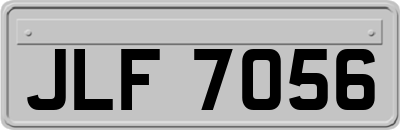 JLF 7056